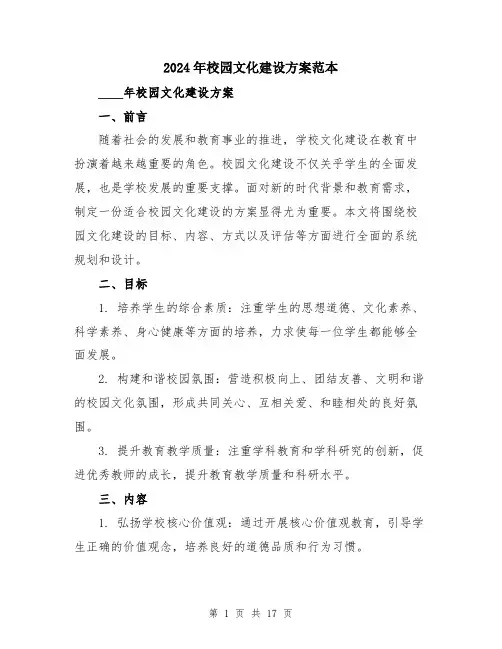 2024年校园文化建设方案范本

____年校园文化建设方案

一、前言

随着社会的发展和教育事业的推进，学校文化建设在教育中扮演着越来越重要的角色。校园文化建设不仅关乎学生的全面发展，也是学校发展的重要支撑。面对新的时代背景和教育需求，制定一份适合校园文化建设的方案显得尤为重要。本文将围绕校园文化建设的目标、内容、方式以及评估等方面进行全面的系统规划和设计。

二、目标

1. 培养学生的综合素质：注重学生的思想道德、文化素养、科学素养、身心健康等方面的培养，力求使每一位学生都能够全面发展。

2. 构建和谐校园氛围：营造积极向上、团结友善、文明和谐的校园文化氛围，形成共同关心、互相关爱、和睦相处的良好氛围。

3. 提升教育教学质量：注重学科教育和学科研究的创新，促进优秀教师的成长，提升教育教学质量和科研水平。

三、内容

1. 弘扬学校核心价值观：通过开展核心价值观教育，引导学生正确的价值观念，培养良好的道德品质和行为习惯。

第 1 页 共 17 页